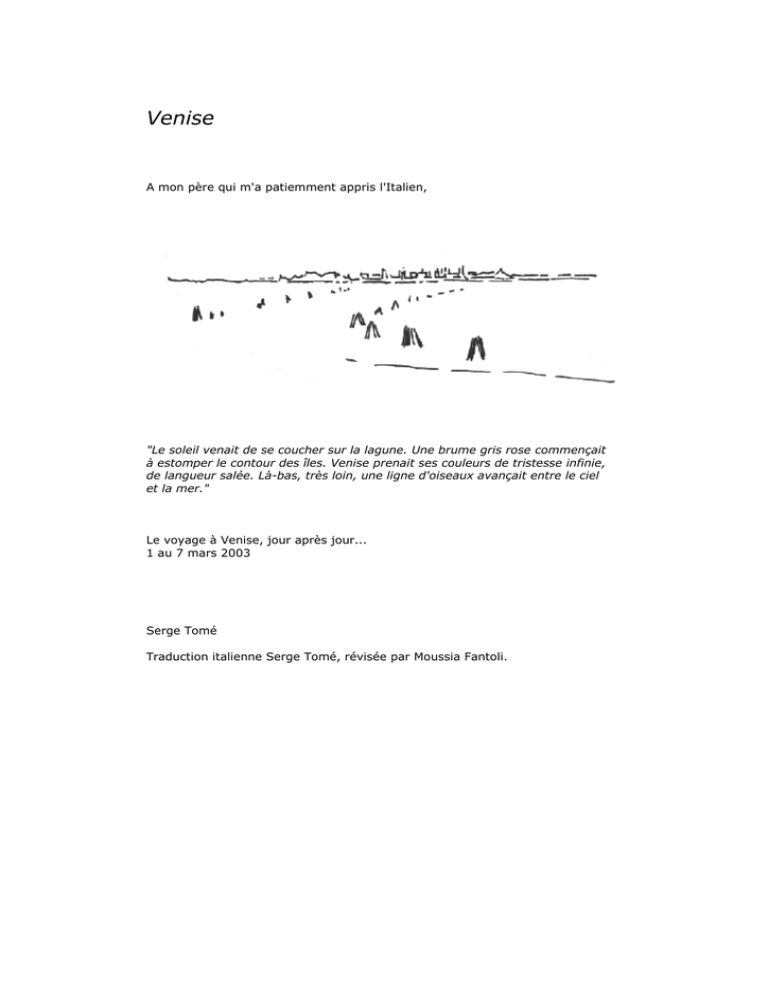 Venise

A mon père qui m'a patiemment appris l'Italien,

"Le soleil venait de se coucher sur la lagune. Une brume gris rose commençait à estomper le contour des îles. Venise prenait ses couleurs de tristesse infinie, de langueur salée. Là-bas, très loin, une ligne d'oiseaux avançait entre le ciel et la mer."

Le voyage à Venise, jour après jour...
1 au 7 mars 2003

Serge Tomé

Traduction italienne Serge Tomé, révisée par Moussia Fantoli.